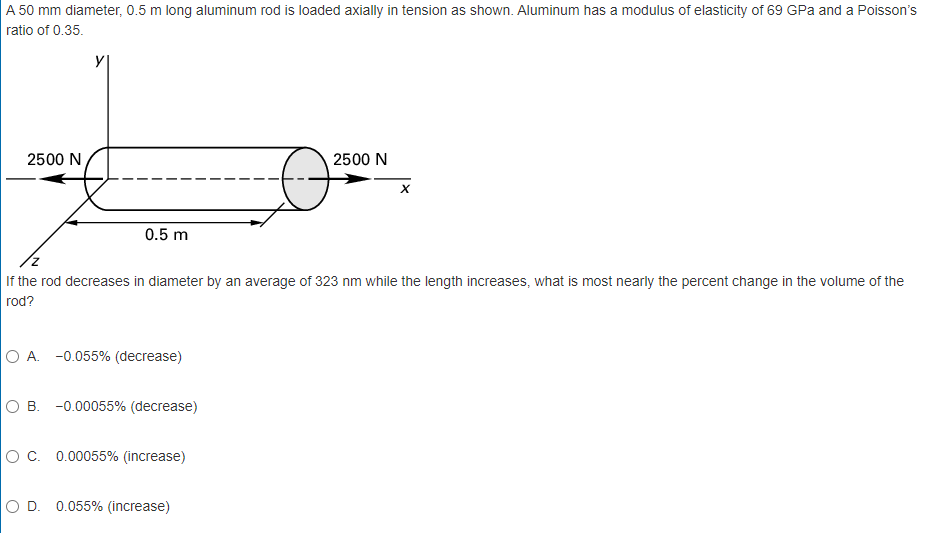 A 50 mm diameter, 0.5 m long aluminum rod is loaded axially in tension as shown. Aluminum has a modulus of elasticity of 69 GPa and a Poisson's ratio of 0.35.

y

2500 N

2500 N

x

0.5 m

z

If the rod decreases in diameter by an average of 323 nm while the length increases, what is most nearly the percent change in the volume of the rod?

A. −0.055% (decrease)

B. −0.00055% (decrease)

C. 0.00055% (increase)

D. 0.055% (increase)